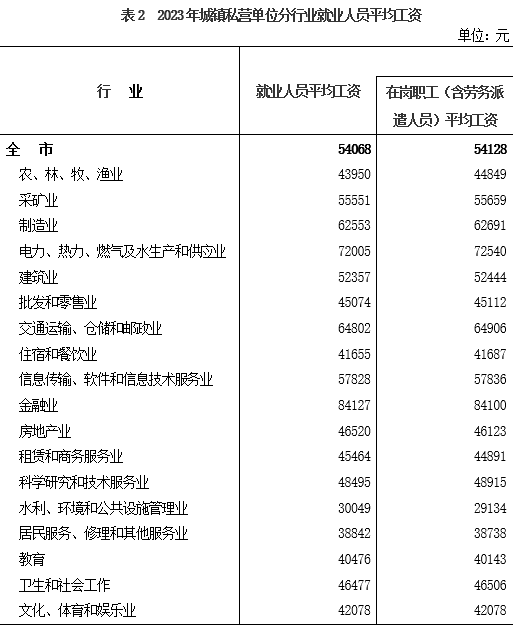 表2　2023年城镇私营单位分行业就业人员平均工资

单位：元

| 行　业 | 就业人员平均工资 | 在岗职工（含劳务派遣人员）平均工资 |
|---|---|---|
| 全　市 | 54068 | 54128 |
| 农、林、牧、渔业 | 43950 | 44849 |
| 采矿业 | 55551 | 55659 |
| 制造业 | 62553 | 62691 |
| 电力、热力、燃气及水生产和供应业 | 72005 | 72540 |
| 建筑业 | 52357 | 52444 |
| 批发和零售业 | 45074 | 45112 |
| 交通运输、仓储和邮政业 | 64802 | 64906 |
| 住宿和餐饮业 | 41655 | 41687 |
| 信息传输、软件和信息技术服务业 | 57828 | 57836 |
| 金融业 | 84127 | 84100 |
| 房地产业 | 46520 | 46123 |
| 租赁和商务服务业 | 45464 | 44891 |
| 科学研究和技术服务业 | 48495 | 48915 |
| 水利、环境和公共设施管理业 | 30049 | 29134 |
| 居民服务、修理和其他服务业 | 38842 | 38738 |
| 教育 | 40476 | 40143 |
| 卫生和社会工作 | 46477 | 46506 |
| 文化、体育和娱乐业 | 42078 | 42078 |